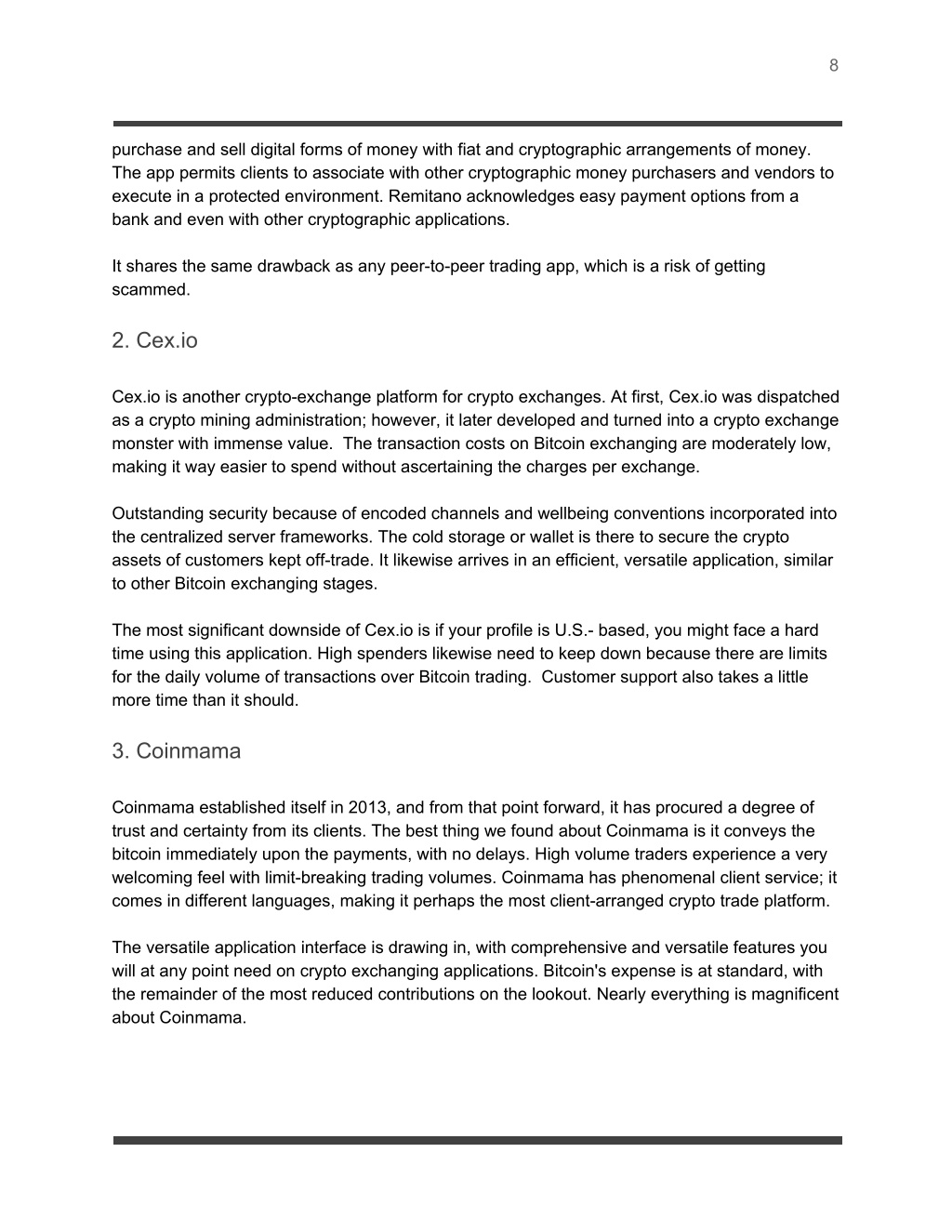 8

purchase and sell digital forms of money with fiat and cryptographic arrangements of money. The app permits clients to associate with other cryptographic money purchasers and vendors to execute in a protected environment. Remitano acknowledges easy payment options from a bank and even with other cryptographic applications.

It shares the same drawback as any peer-to-peer trading app, which is a risk of getting scammed.

2. Cex.io

Cex.io is another crypto-exchange platform for crypto exchanges. At first, Cex.io was dispatched as a crypto mining administration; however, it later developed and turned into a crypto exchange monster with immense value. The transaction costs on Bitcoin exchanging are moderately low, making it way easier to spend without ascertaining the charges per exchange.

Outstanding security because of encoded channels and wellbeing conventions incorporated into the centralized server frameworks. The cold storage or wallet is there to secure the crypto assets of customers kept off-trade. It likewise arrives in an efficient, versatile application, similar to other Bitcoin exchanging stages.

The most significant downside of Cex.io is if your profile is U.S.- based, you might face a hard time using this application. High spenders likewise need to keep down because there are limits for the daily volume of transactions over Bitcoin trading. Customer support also takes a little more time than it should.

3. Coinmama

Coinmama established itself in 2013, and from that point forward, it has procured a degree of trust and certainty from its clients. The best thing we found about Coinmama is it conveys the bitcoin immediately upon the payments, with no delays. High volume traders experience a very welcoming feel with limit-breaking trading volumes. Coinmama has phenomenal client service; it comes in different languages, making it perhaps the most client-arranged crypto trade platform.

The versatile application interface is drawing in, with comprehensive and versatile features you will at any point need on crypto exchanging applications. Bitcoin's expense is at standard, with the remainder of the most reduced contributions on the lookout. Nearly everything is magnificent about Coinmama.